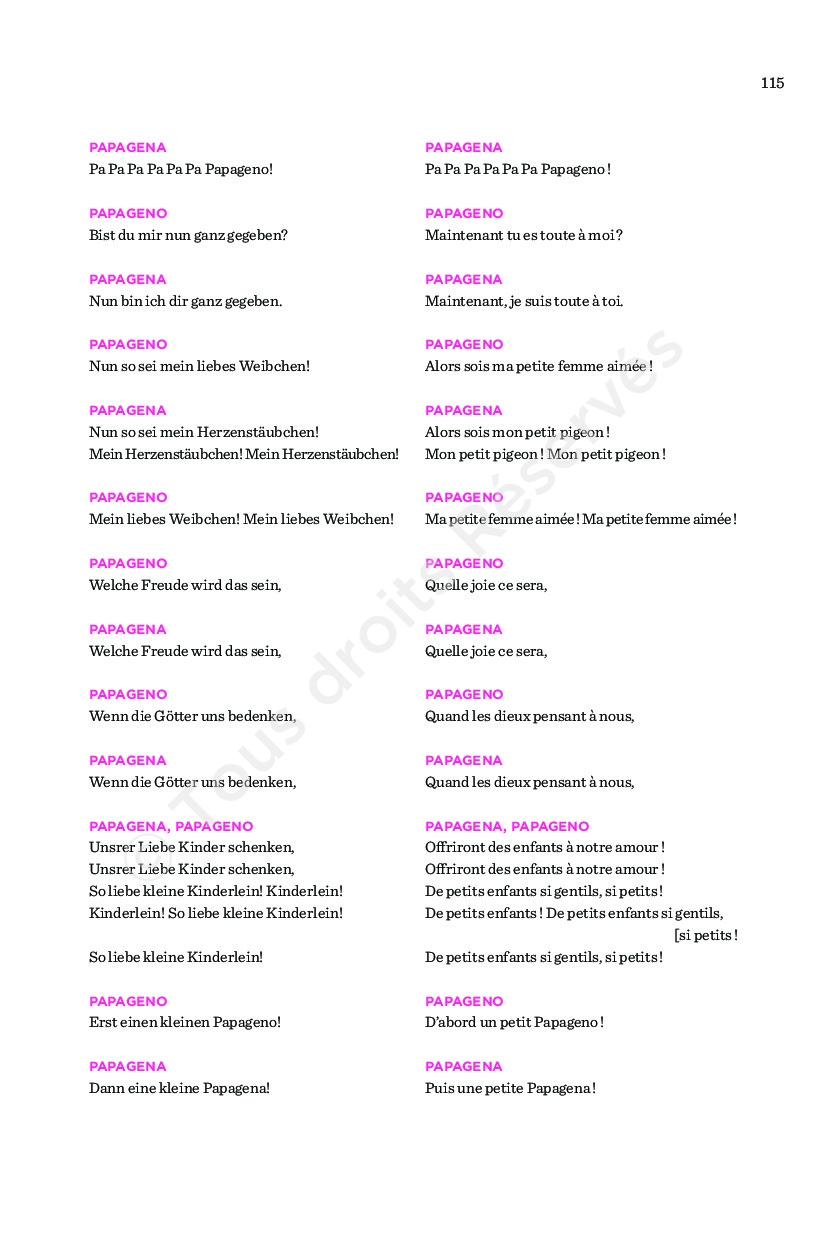 115

PAPAGENA
Pa Pa Pa Pa Pa Pa Papageno!

PAPAGENO
Bist du mir nun ganz gegeben?

PAPAGENA
Nun bin ich dir ganz gegeben.

PAPAGENO
Nun so sei mein liebes Weibchen!

PAPAGENA
Nun so sei mein Herzenstäubchen!
Mein Herzenstäubchen! Mein Herzenstäubchen!

PAPAGENO
Mein liebes Weibchen! Mein liebes Weibchen!

PAPAGENO
Welche Freude wird das sein,

PAPAGENA
Welche Freude wird das sein,

PAPAGENO
Wenn die Götter uns bedenken,

PAPAGENA
Wenn die Götter uns bedenken,

PAPAGENA, PAPAGENO
Unsrer Liebe Kinder schenken,
Unsrer Liebe Kinder schenken,
So liebe kleine Kinderlein! Kinderlein!
Kinderlein! So liebe kleine Kinderlein!

So liebe kleine Kinderlein!

PAPAGENO
Erst einen kleinen Papageno!

PAPAGENA
Dann eine kleine Papagena!

PAPAGENA
Pa Pa Pa Pa Pa Pa Papageno !

PAPAGENO
Maintenant tu es toute à moi ?

PAPAGENA
Maintenant, je suis toute à toi.

PAPAGENO
Alors sois ma petite femme aimée !

PAPAGENA
Alors sois mon petit pigeon !
Mon petit pigeon ! Mon petit pigeon !

PAPAGENO
Ma petite femme aimée ! Ma petite femme aimée !

PAPAGENO
Quelle joie ce sera,

PAPAGENA
Quelle joie ce sera,

PAPAGENO
Quand les dieux pensant à nous,

PAPAGENA
Quand les dieux pensant à nous,

PAPAGENA, PAPAGENO
Offriront des enfants à notre amour !
Offriront des enfants à notre amour !
De petits enfants si gentils, si petits !
De petits enfants ! De petits enfants si gentils, [si petits !
De petits enfants si gentils, si petits !

PAPAGENO
D'abord un petit Papageno !

PAPAGENA
Puis une petite Papagena !

Tous droits Réservés